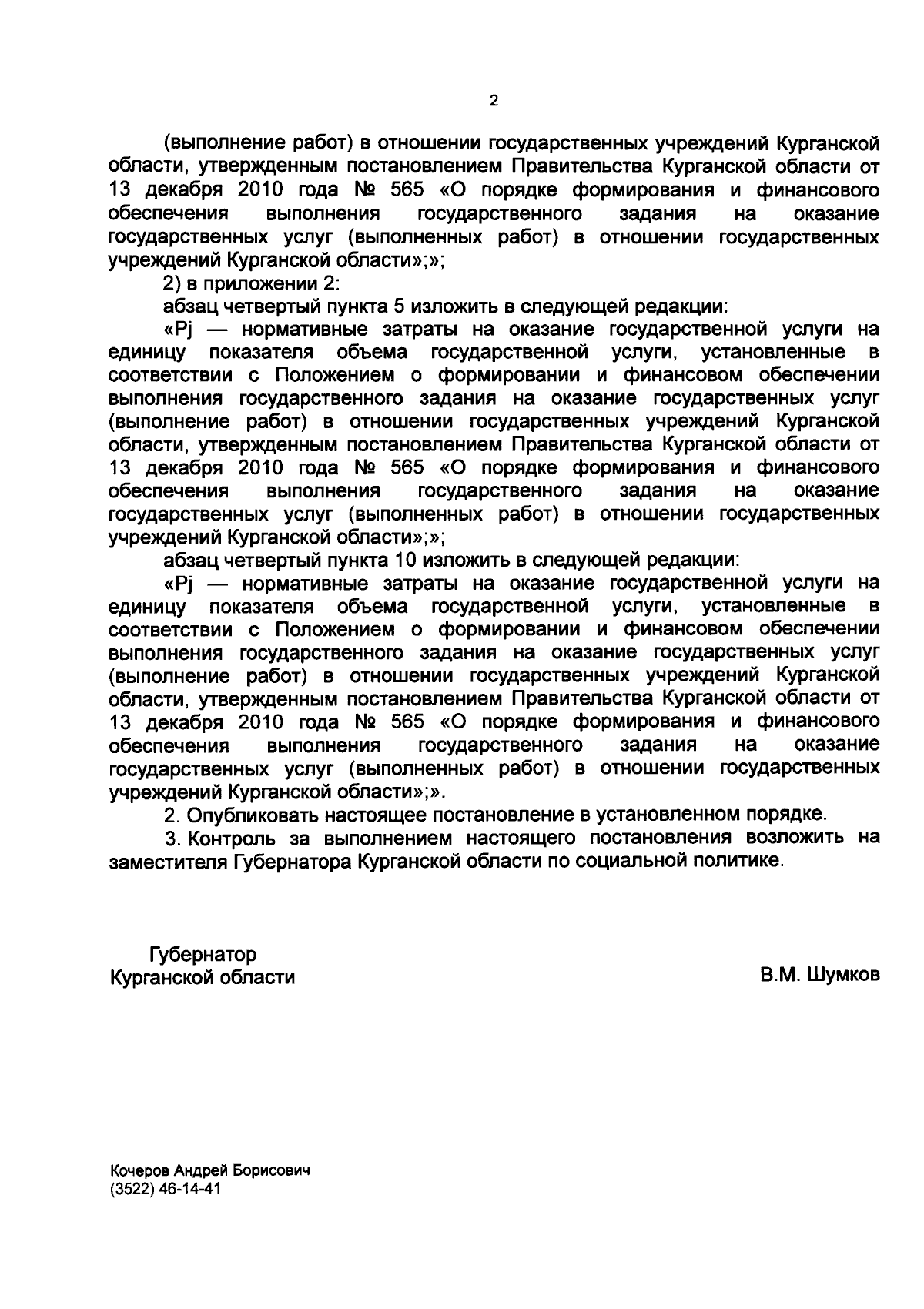 2

(выполнение работ) в отношении государственных учреждений Курганской области, утвержденным постановлением Правительства Курганской области от 13 декабря 2010 года № 565 «О порядке формирования и финансового обеспечения выполнения государственного задания на оказание государственных услуг (выполненных работ) в отношении государственных учреждений Курганской области»;»;

2) в приложении 2:

абзац четвертый пункта 5 изложить в следующей редакции:

«Pj — нормативные затраты на оказание государственной услуги на единицу показателя объема государственной услуги, установленные в соответствии с Положением о формировании и финансовом обеспечении выполнения государственного задания на оказание государственных услуг (выполнение работ) в отношении государственных учреждений Курганской области, утвержденным постановлением Правительства Курганской области от 13 декабря 2010 года № 565 «О порядке формирования и финансового обеспечения выполнения государственного задания на оказание государственных услуг (выполненных работ) в отношении государственных учреждений Курганской области»;»;

абзац четвертый пункта 10 изложить в следующей редакции:

«Pj — нормативные затраты на оказание государственной услуги на единицу показателя объема государственной услуги, установленные в соответствии с Положением о формировании и финансовом обеспечении выполнения государственного задания на оказание государственных услуг (выполнение работ) в отношении государственных учреждений Курганской области, утвержденным постановлением Правительства Курганской области от 13 декабря 2010 года № 565 «О порядке формирования и финансового обеспечения выполнения государственного задания на оказание государственных услуг (выполненных работ) в отношении государственных учреждений Курганской области»;».

2. Опубликовать настоящее постановление в установленном порядке.

3. Контроль за выполнением настоящего постановления возложить на заместителя Губернатора Курганской области по социальной политике.

Губернатор
Курганской области

В.М. Шумков

Кочеров Андрей Борисович
(3522) 46-14-41